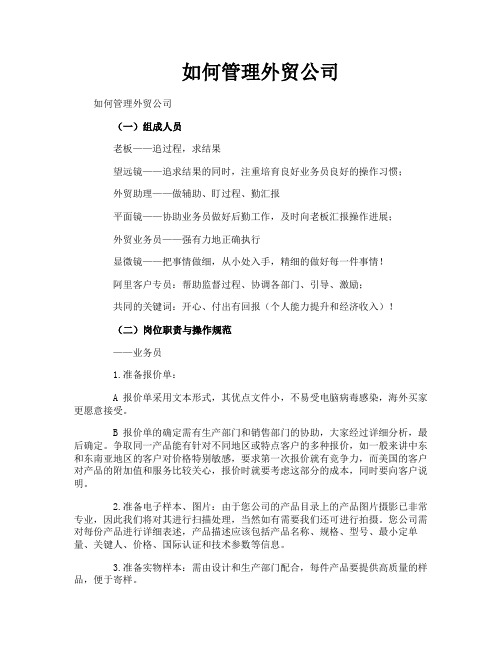 如何管理外贸公司

如何管理外贸公司

（一）组成人员

老板——追过程，求结果

望远镜——追求结果的同时，注重培育良好业务员良好的操作习惯；

外贸助理——做辅助、盯过程、勤汇报

平面镜——协助业务员做好后勤工作，及时向老板汇报操作进展；

外贸业务员——强有力地正确执行

显微镜——把事情做细，从小处入手，精细的做好每一件事情！

阿里客户专员：帮助监督过程、协调各部门、引导、激励；

共同的关键词：开心、付出有回报（个人能力提升和经济收入）！

（二）岗位职责与操作规范

——业务员

1.准备报价单：

A 报价单采用文本形式，其优点文件小，不易受电脑病毒感染，海外买家更愿意接受。

B 报价单的确定需有生产部门和销售部门的协助，大家经过详细分析，最后确定。争取同一产品能有针对不同地区或特点客户的多种报价，如一般来讲中东和东南亚地区的客户对价格特别敏感，要求第一次报价就有竞争力，而美国的客户对产品的附加值和服务比较关心，报价时就要考虑这部分的成本，同时要向客户说明。

2.准备电子样本、图片：由于您公司的产品目录上的产品图片摄影已非常专业，因此我们将对其进行扫描处理，当然如有需要我们还可进行拍摄。您公司需对每份产品进行详细表述，产品描述应该包括产品名称、规格、型号、最小定单量、关键人、价格、国际认证和技术参数等信息。

3.准备实物样本：需由设计和生产部门配合，每件产品要提供高质量的样品，便于寄样。